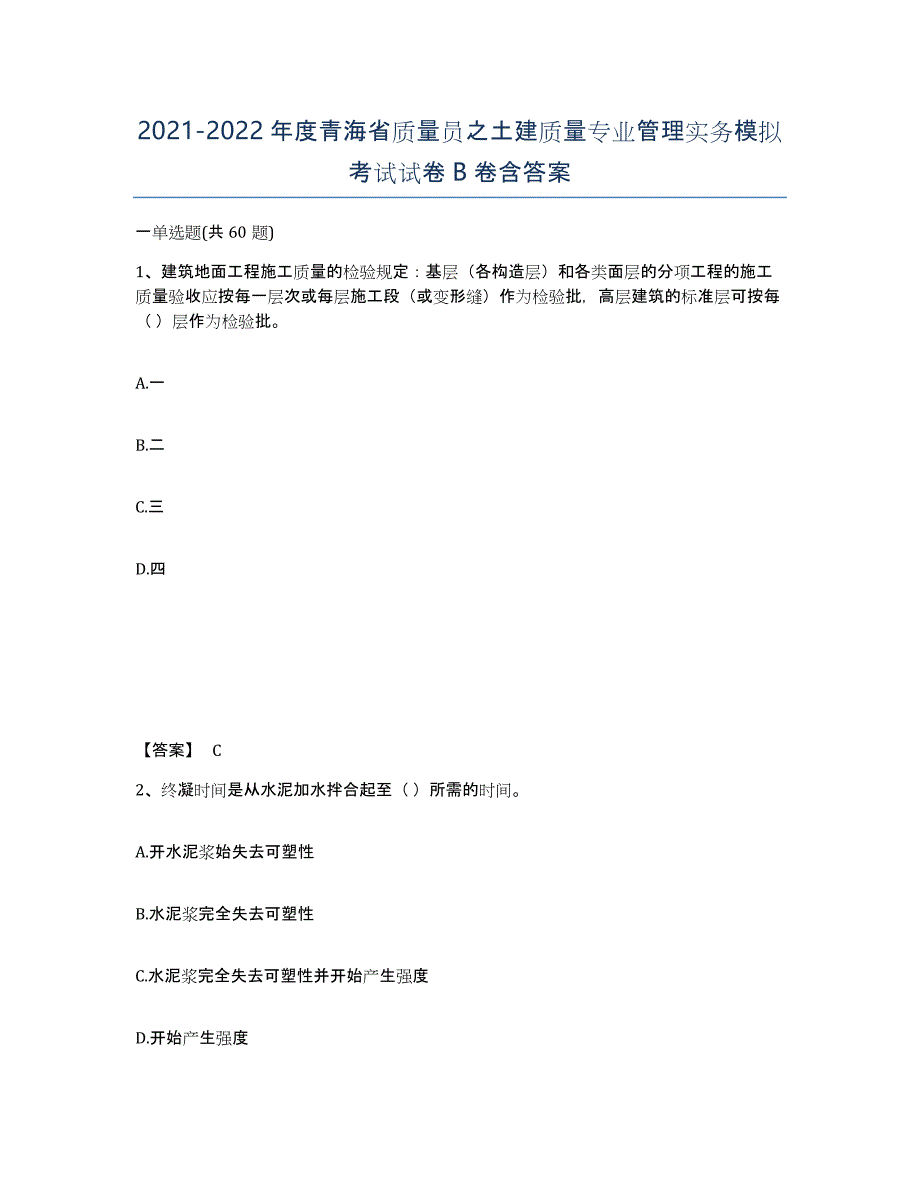 2021-2022 年度青海省质量员之土建质量专业管理实务模拟考试试卷 B 卷含答案

一单选题(共 60 题)

1、建筑地面工程施工质量的检验规定：基层（各构造层）和各类面层的分项工程的施工质量验收应按每一层次或每层施工段（或变形缝）作为检验批，高层建筑的标准层可按每（ ）层作为检验批。

A.一

B.二

C.三

D.四

【答案】 C

2、终凝时间是从水泥加水拌合起至（ ）所需的时间。

A.开水泥浆始失去可塑性

B.水泥浆完全失去可塑性

C.水泥浆完全失去可塑性并开始产生强度

D.开始产生强度